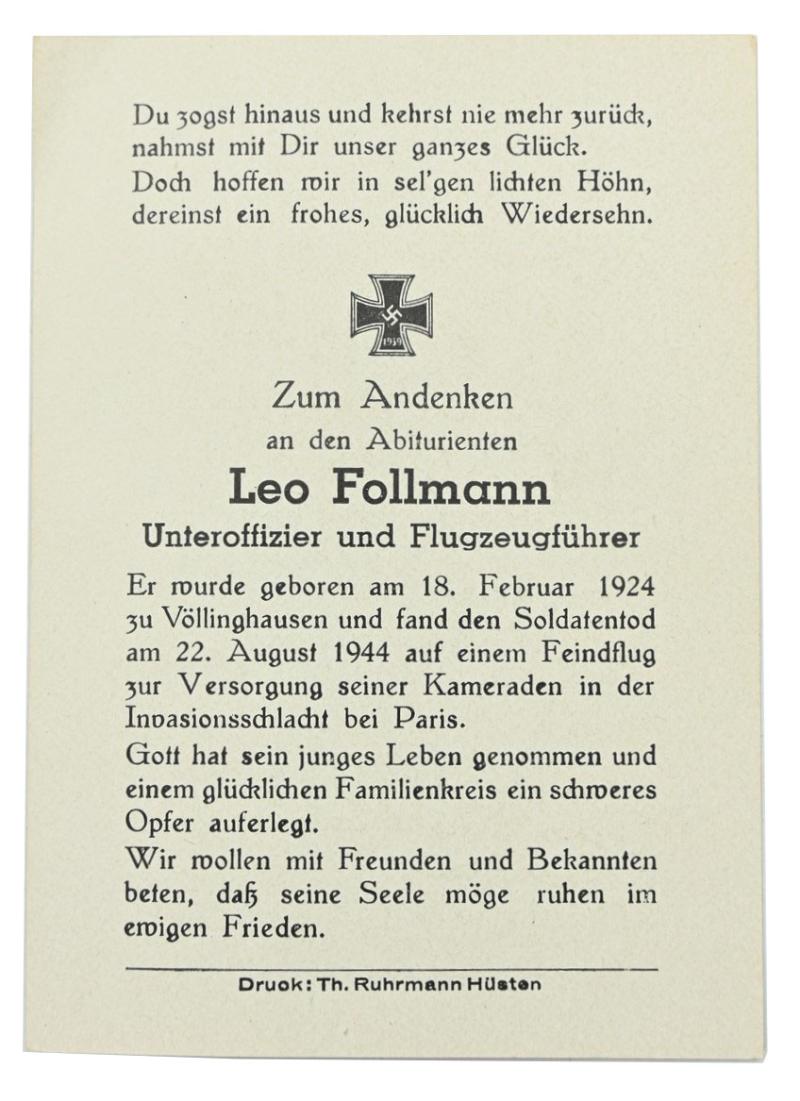 Du zogst hinaus und kehrst nie mehr zurück,
nahmst mit Dir unser ganzes Glück.
Doch hoffen wir in sel'gen lichten Höhn,
dereinst ein frohes, glücklich Wiedersehn.

1939

Zum Andenken
an den Abiturienten
Leo Follmann
Unteroffizier und Flugzeugführer

Er wurde geboren am 18. Februar 1924 zu Völlinghausen und fand den Soldatentod am 22. August 1944 auf einem Feindflug zur Versorgung seiner Kameraden in der Invasionsschlacht bei Paris.
Gott hat sein junges Leben genommen und einem glücklichen Familienkreis ein schweres Opfer auferlegt.
Wir wollen mit Freunden und Bekannten beten, daß seine Seele möge ruhen im ewigen Frieden.

Druck: Th. Ruhrmann Hüsten